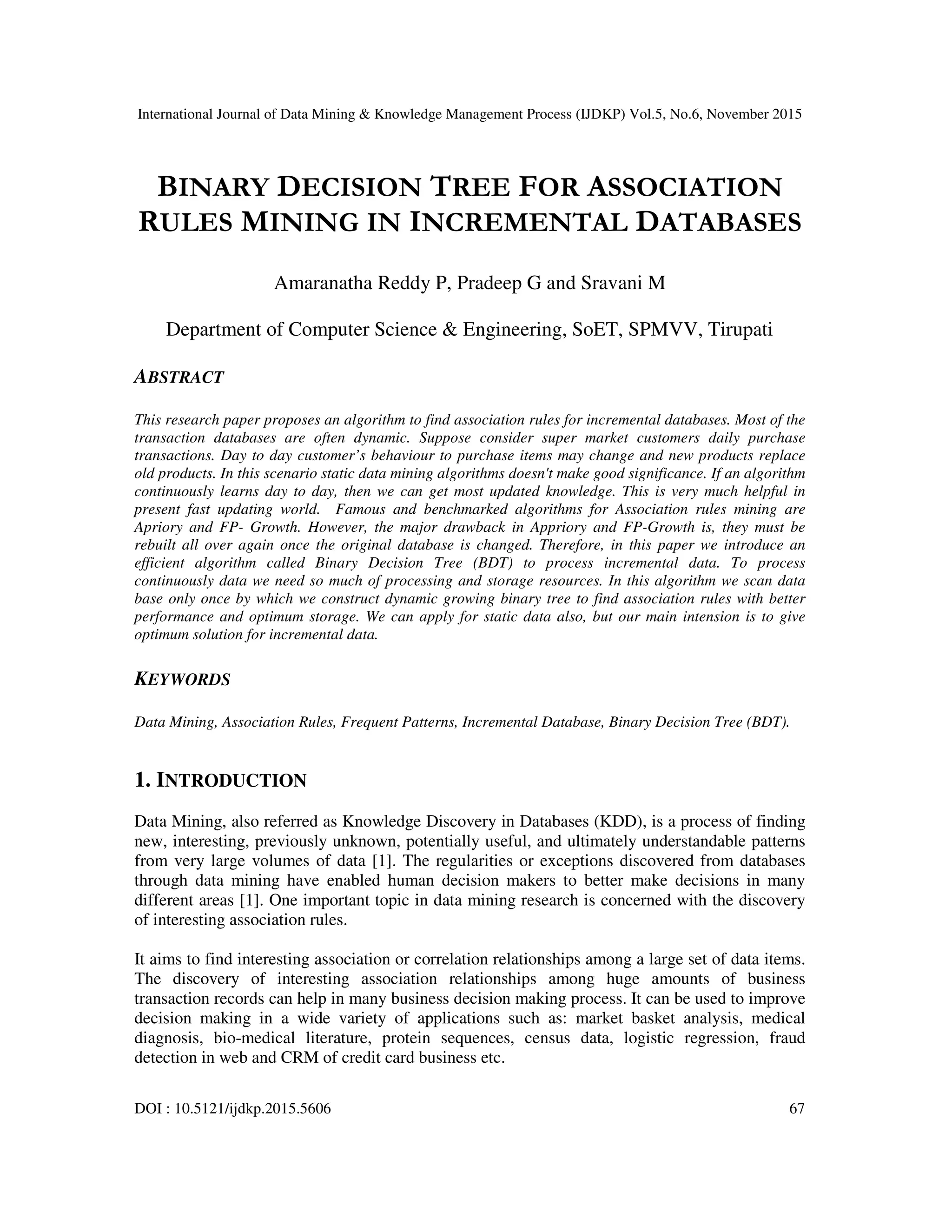 International Journal of Data Mining & Knowledge Management Process (IJDKP) Vol.5, No.6, November 2015

BINARY DECISION TREE FOR ASSOCIATION RULES MINING IN INCREMENTAL DATABASES

Amaranatha Reddy P, Pradeep G and Sravani M

Department of Computer Science & Engineering, SoET, SPMVV, Tirupati

ABSTRACT

This research paper proposes an algorithm to find association rules for incremental databases. Most of the transaction databases are often dynamic. Suppose consider super market customers daily purchase transactions. Day to day customer's behaviour to purchase items may change and new products replace old products. In this scenario static data mining algorithms doesn't make good significance. If an algorithm continuously learns day to day, then we can get most updated knowledge. This is very much helpful in present fast updating world. Famous and benchmarked algorithms for Association rules mining are Apriory and FP- Growth. However, the major drawback in Appriory and FP-Growth is, they must be rebuilt all over again once the original database is changed. Therefore, in this paper we introduce an efficient algorithm called Binary Decision Tree (BDT) to process incremental data. To process continuously data we need so much of processing and storage resources. In this algorithm we scan data base only once by which we construct dynamic growing binary tree to find association rules with better performance and optimum storage. We can apply for static data also, but our main intension is to give optimum solution for incremental data.

KEYWORDS

Data Mining, Association Rules, Frequent Patterns, Incremental Database, Binary Decision Tree (BDT).

1. INTRODUCTION

Data Mining, also referred as Knowledge Discovery in Databases (KDD), is a process of finding new, interesting, previously unknown, potentially useful, and ultimately understandable patterns from very large volumes of data [1]. The regularities or exceptions discovered from databases through data mining have enabled human decision makers to better make decisions in many different areas [1]. One important topic in data mining research is concerned with the discovery of interesting association rules.

It aims to find interesting association or correlation relationships among a large set of data items. The discovery of interesting association relationships among huge amounts of business transaction records can help in many business decision making process. It can be used to improve decision making in a wide variety of applications such as: market basket analysis, medical diagnosis, bio-medical literature, protein sequences, census data, logistic regression, fraud detection in web and CRM of credit card business etc.

DOI : 10.5121/ijdkp.2015.5606 67